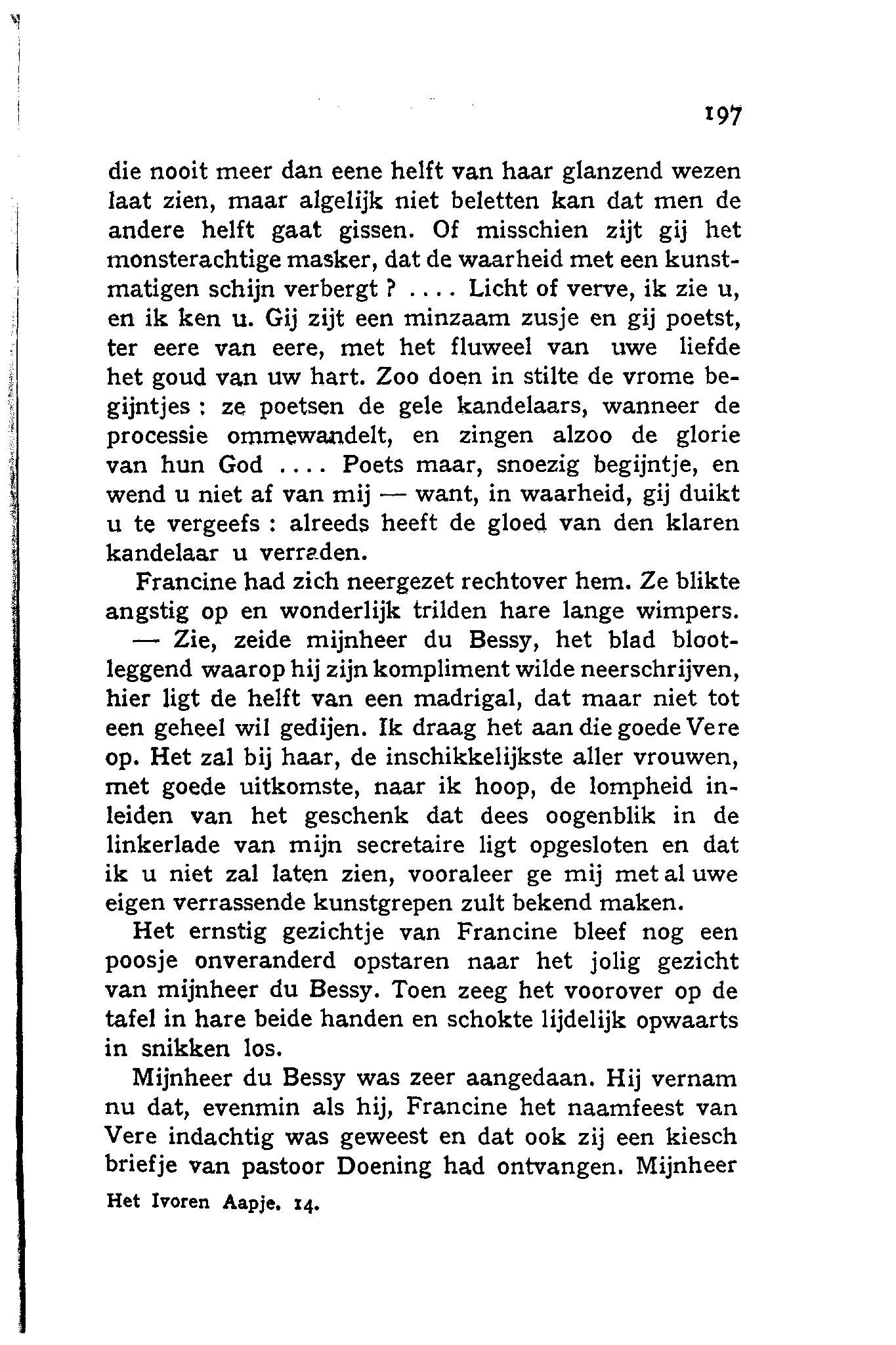 197

die nooit meer dan eene helft van haar glanzend wezen laat zien, maar algelijk niet beletten kan dat men de andere helft gaat gissen. Of misschien zijt gij het monsterachtige masker, dat de waarheid met een kunstmatigen schijn verbergt ? .... Licht of verve, ik zie u, en ik ken u. Gij zijt een minzaam zusje en gij poetst, ter eere van eere, met het fluweel van uwe liefde het goud van uw hart. Zoo doen in stilte de vrome begijntjes : ze poetsen de gele kandelaars, wanneer de processie ommewandelt, en zingen alzoo de glorie van hun God .... Poets maar, snoezig begijntje, en wend u niet af van mij — want, in waarheid, gij duikt u te vergeefs : alreeds heeft de gloed van den klaren kandelaar u verraden.

Francine had zich neergezet rechtover hem. Ze blikte angstig op en wonderlijk trilden hare lange wimpers.

— Zie, zeide mijnheer du Bessy, het blad blootleggend waarop hij zijn kompliment wilde neerschrijven, hier ligt de helft van een madrigal, dat maar niet tot een geheel wil gedijen. Ik draag het aan die goede Vere op. Het zal bij haar, de inschikkelijkste aller vrouwen, met goede uitkomste, naar ik hoop, de lompheid inleiden van het geschenk dat dees oogenblik in de linkerlade van mijn secretaire ligt opgesloten en dat ik u niet zal laten zien, vooraleer ge mij met al uwe eigen verrassende kunstgrepen zult bekend maken.

Het ernstig gezichtje van Francine bleef nog een poosje onveranderd opstaren naar het jolig gezicht van mijnheer du Bessy. Toen zeeg het voorover op de tafel in hare beide handen en schokte lijdelijk opwaarts in snikken los.

Mijnheer du Bessy was zeer aangedaan. Hij vernam nu dat, evenmin als hij, Francine het naamfeest van Vere indachtig was geweest en dat ook zij een kiesch briefje van pastoor Doening had ontvangen. Mijnheer

Het Ivoren Aapje. 14.